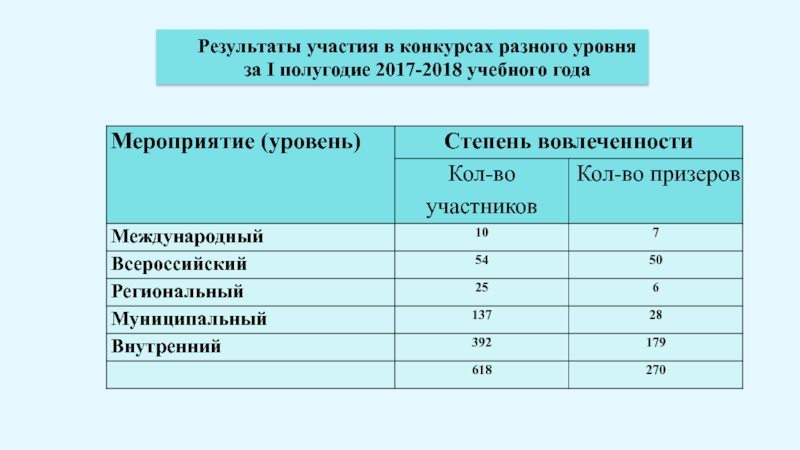 Результаты участия в конкурсах разного уровня за I полугодие 2017-2018 учебного года

| Мероприятие (уровень) | Степень вовлеченности | |
|---|---|---|
| | Кол-во участников | Кол-во призеров |
| Международный | 10 | 7 |
| Всероссийский | 54 | 50 |
| Региональный | 25 | 6 |
| Муниципальный | 137 | 28 |
| Внутренний | 392 | 179 |
| | 618 | 270 |